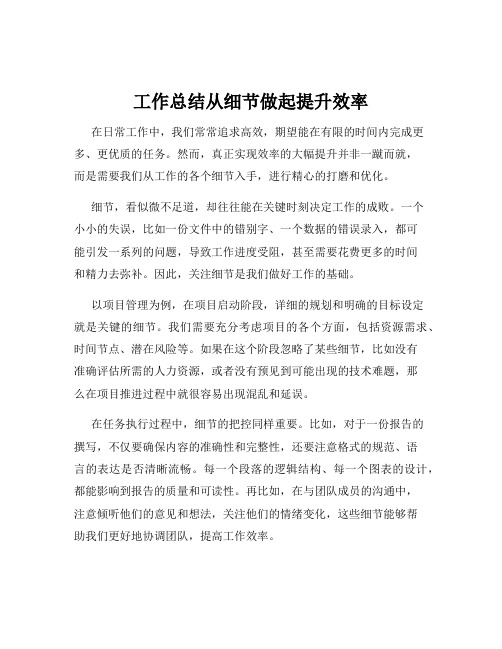 工作总结从细节做起提升效率

在日常工作中，我们常常追求高效，期望能在有限的时间内完成更多、更优质的任务。然而，真正实现效率的大幅提升并非一蹴而就，而是需要我们从工作的各个细节入手，进行精心的打磨和优化。

细节，看似微不足道，却往往能在关键时刻决定工作的成败。一个小小的失误，比如一份文件中的错别字、一个数据的错误录入，都可能引发一系列的问题，导致工作进度受阻，甚至需要花费更多的时间和精力去弥补。因此，关注细节是我们做好工作的基础。

以项目管理为例，在项目启动阶段，详细的规划和明确的目标设定就是关键的细节。我们需要充分考虑项目的各个方面，包括资源需求、时间节点、潜在风险等。如果在这个阶段忽略了某些细节，比如没有准确评估所需的人力资源，或者没有预见到可能出现的技术难题，那么在项目推进过程中就很容易出现混乱和延误。

在任务执行过程中，细节的把控同样重要。比如，对于一份报告的撰写，不仅要确保内容的准确性和完整性，还要注意格式的规范、语言的表达是否清晰流畅。每一个段落的逻辑结构、每一个图表的设计，都能影响到报告的质量和可读性。再比如，在与团队成员的沟通中，注意倾听他们的意见和想法，关注他们的情绪变化，这些细节能够帮助我们更好地协调团队，提高工作效率。